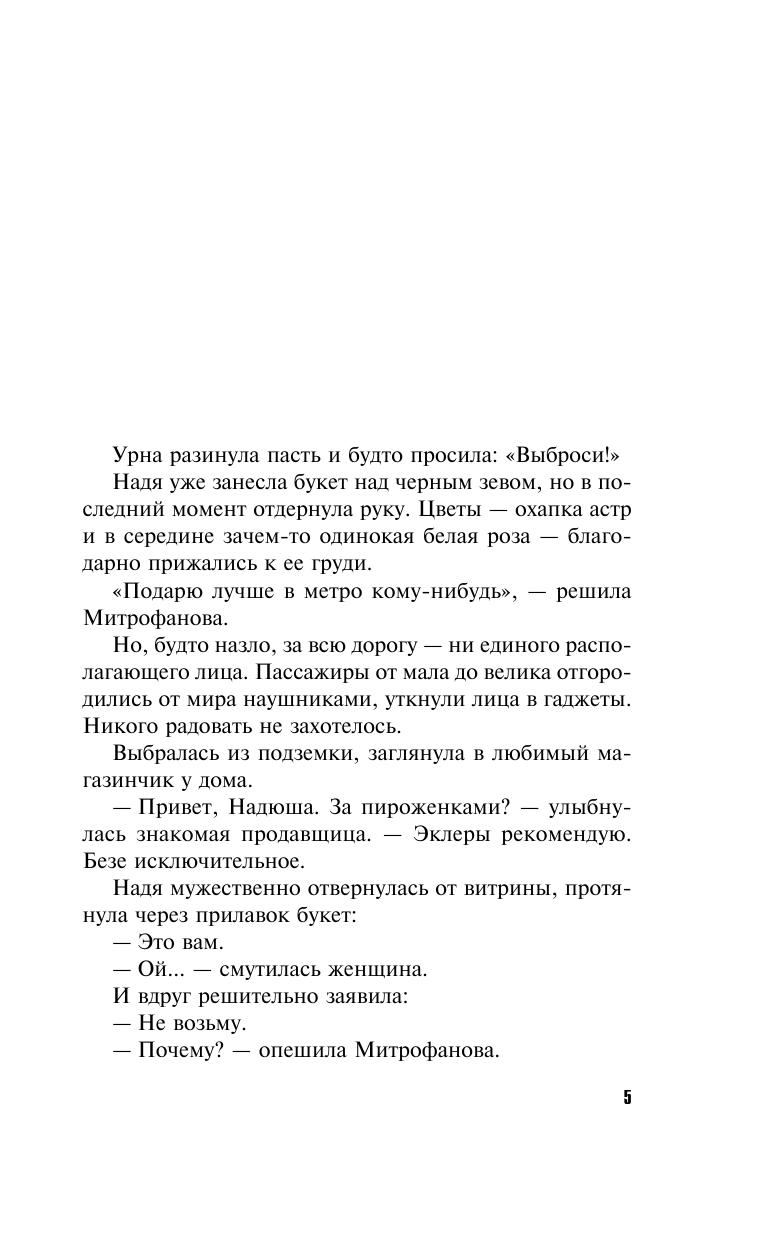 Урна разинула пасть и будто просила: «Выброси!»

Надя уже занесла букет над черным зевом, но в последний момент отдернула руку. Цветы — охапка астр и в середине зачем-то одинокая белая роза — благодарно прижались к ее груди.

«Подарю лучше в метро кому-нибудь», — решила Митрофанова.

Но, будто назло, за всю дорогу — ни единого располагающего лица. Пассажиры от мала до велика отгородились от мира наушниками, уткнули лица в гаджеты. Никого радовать не захотелось.

Выбралась из подземки, заглянула в любимый магазинчик у дома.

— Привет, Надюша. За пироженками? — улыбнулась знакомая продавщица. — Эклеры рекомендую. Безе исключительное.

Надя мужественно отвернулась от витрины, протянула через прилавок букет:

— Это вам.

— Ой... — смутилась женщина.

И вдруг решительно заявила:

— Не возьму.

— Почему? — опешила Митрофанова.

5